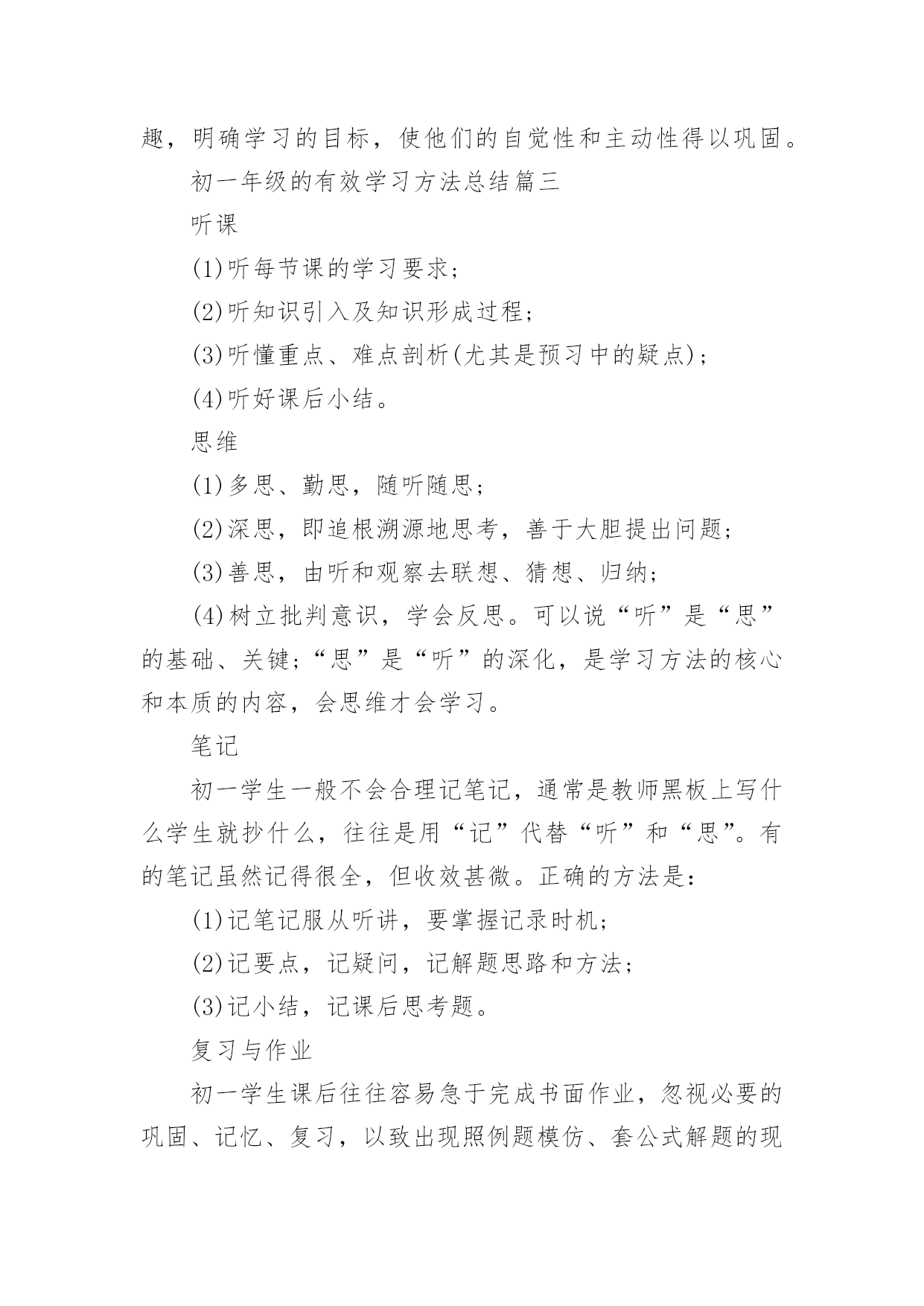 趣，明确学习的目标，使他们的自觉性和主动性得以巩固。

初一年级的有效学习方法总结篇三

听课

(1)听每节课的学习要求；

(2)听知识引入及知识形成过程；

(3)听懂重点、难点剖析(尤其是预习中的疑点)；

(4)听好课后小结。

思维

(1)多思、勤思，随听随思；

(2)深思，即追根溯源地思考，善于大胆提出问题；

(3)善思，由听和观察去联想、猜想、归纳；

(4)树立批判意识，学会反思。可以说“听”是“思”的基础、关键；“思”是“听”的深化，是学习方法的核心和本质的内容，会思维才会学习。

笔记

初一学生一般不会合理记笔记，通常是教师黑板上写什么学生就抄什么，往往是用“记”代替“听”和“思”。有的笔记虽然记得很全，但收效甚微。正确的方法是：

(1)记笔记服从听讲，要掌握记录时机；

(2)记要点，记疑问，记解题思路和方法；

(3)记小结，记课后思考题。

复习与作业

初一学生课后往往容易急于完成书面作业，忽视必要的巩固、记忆、复习，以致出现照例题模仿、套公式解题的现